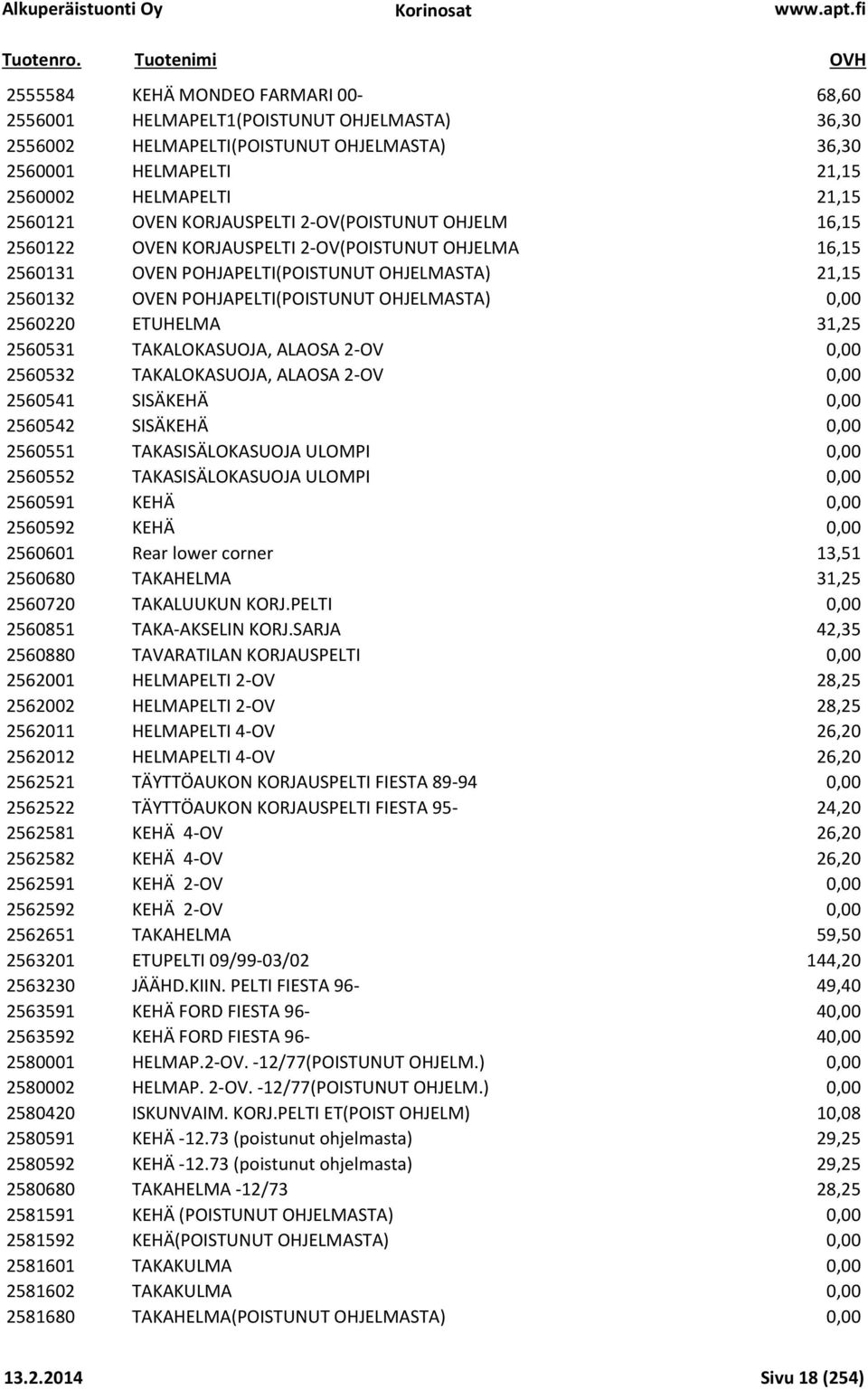 Alkuperäistuonti Oy Korinosat www.apt.fi

| Tuotenro. | Tuotenimi | OVH |
|---|---|---|
| 2555584 | KEHÄ MONDEO FARMARI 00- | 68,60 |
| 2556001 | HELMAPELT1(POISTUNUT OHJELMASTA) | 36,30 |
| 2556002 | HELMAPELTI(POISTUNUT OHJELMASTA) | 36,30 |
| 2560001 | HELMAPELTI | 21,15 |
| 2560002 | HELMAPELTI | 21,15 |
| 2560121 | OVEN KORJAUSPELTI 2-OV(POISTUNUT OHJELM | 16,15 |
| 2560122 | OVEN KORJAUSPELTI 2-OV(POISTUNUT OHJELMA | 16,15 |
| 2560131 | OVEN POHJAPELTI(POISTUNUT OHJELMASTA) | 21,15 |
| 2560132 | OVEN POHJAPELTI(POISTUNUT OHJELMASTA) | 0,00 |
| 2560220 | ETUHELMA | 31,25 |
| 2560531 | TAKALOKASUOJA, ALAOSA 2-OV | 0,00 |
| 2560532 | TAKALOKASUOJA, ALAOSA 2-OV | 0,00 |
| 2560541 | SISÄKEHÄ | 0,00 |
| 2560542 | SISÄKEHÄ | 0,00 |
| 2560551 | TAKASISÄLOKASUOJA ULOMPI | 0,00 |
| 2560552 | TAKASISÄLOKASUOJA ULOMPI | 0,00 |
| 2560591 | KEHÄ | 0,00 |
| 2560592 | KEHÄ | 0,00 |
| 2560601 | Rear lower corner | 13,51 |
| 2560680 | TAKAHELMA | 31,25 |
| 2560720 | TAKALUUKUN KORJ.PELTI | 0,00 |
| 2560851 | TAKA-AKSELIN KORJ.SARJA | 42,35 |
| 2560880 | TAVARATILAN KORJAUSPELTI | 0,00 |
| 2562001 | HELMAPELTI 2-OV | 28,25 |
| 2562002 | HELMAPELTI 2-OV | 28,25 |
| 2562011 | HELMAPELTI 4-OV | 26,20 |
| 2562012 | HELMAPELTI 4-OV | 26,20 |
| 2562521 | TÄYTTÖAUKON KORJAUSPELTI FIESTA 89-94 | 0,00 |
| 2562522 | TÄYTTÖAUKON KORJAUSPELTI FIESTA 95- | 24,20 |
| 2562581 | KEHÄ 4-OV | 26,20 |
| 2562582 | KEHÄ 4-OV | 26,20 |
| 2562591 | KEHÄ 2-OV | 0,00 |
| 2562592 | KEHÄ 2-OV | 0,00 |
| 2562651 | TAKAHELMA | 59,50 |
| 2563201 | ETUPELTI 09/99-03/02 | 144,20 |
| 2563230 | JÄÄHD.KIIN. PELTI FIESTA 96- | 49,40 |
| 2563591 | KEHÄ FORD FIESTA 96- | 40,00 |
| 2563592 | KEHÄ FORD FIESTA 96- | 40,00 |
| 2580001 | HELMAP.2-OV. -12/77(POISTUNUT OHJELM.) | 0,00 |
| 2580002 | HELMAP. 2-OV. -12/77(POISTUNUT OHJELM.) | 0,00 |
| 2580420 | ISKUNVAIM. KORJ.PELTI ET(POIST OHJELM) | 10,08 |
| 2580591 | KEHÄ -12.73 (poistunut ohjelmasta) | 29,25 |
| 2580592 | KEHÄ -12.73 (poistunut ohjelmasta) | 29,25 |
| 2580680 | TAKAHELMA -12/73 | 28,25 |
| 2581591 | KEHÄ (POISTUNUT OHJELMASTA) | 0,00 |
| 2581592 | KEHÄ(POISTUNUT OHJELMASTA) | 0,00 |
| 2581601 | TAKAKULMA | 0,00 |
| 2581602 | TAKAKULMA | 0,00 |
| 2581680 | TAKAHELMA(POISTUNUT OHJELMASTA) | 0,00 |

13.2.2014 Sivu 18 (254)